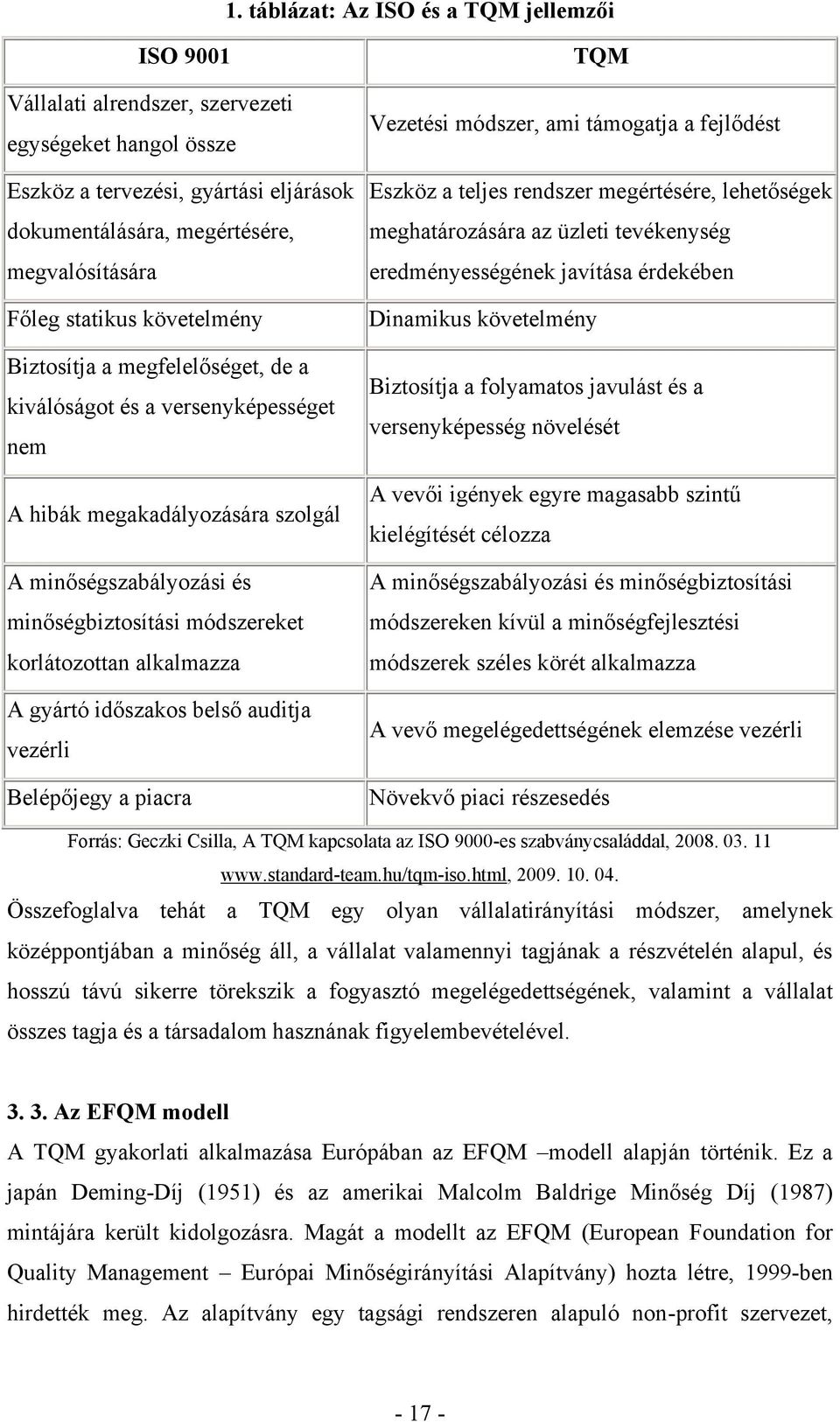 1. táblázat: Az ISO és a TQM jellemzői

| ISO 9001 | TQM |
|---|---|
| Vállalati alrendszer, szervezeti egységeket hangol össze | Vezetési módszer, ami támogatja a fejlődést |
| Eszköz a tervezési, gyártási eljárások dokumentálására, megértésére, megvalósítására | Eszköz a teljes rendszer megértésére, lehetőségek meghatározására az üzleti tevékenység eredményességének javítása érdekében |
| Főleg statikus követelmény | Dinamikus követelmény |
| Biztosítja a megfelelőséget, de a kiválóságot és a versenyképességet nem | Biztosítja a folyamatos javulást és a versenyképesség növelését |
| A hibák megakadályozására szolgál | A vevői igények egyre magasabb szintű kielégítését célozza |
| A minőségszabályozási és minőségbiztosítási módszereket korlátozottan alkalmazza | A minőségszabályozási és minőségbiztosítási módszereken kívül a minőségfejlesztési módszerek széles körét alkalmazza |
| A gyártó időszakos belső auditja vezérli | A vevő megelégedettségének elemzése vezérli |
| Belépőjegy a piacra | Növekvő piaci részesedés |

Forrás: Geczki Csilla, A TQM kapcsolata az ISO 9000-es szabványcsaláddal, 2008. 03. 11 www.standard-team.hu/tqm-iso.html, 2009. 10. 04.

Összefoglalva tehát a TQM egy olyan vállalatirányítási módszer, amelynek középpontjában a minőség áll, a vállalat valamennyi tagjának a részvételén alapul, és hosszú távú sikerre törekszik a fogyasztó megelégedettségének, valamint a vállalat összes tagja és a társadalom hasznának figyelembevételével.

3. 3. Az EFQM modell

A TQM gyakorlati alkalmazása Európában az EFQM –modell alapján történik. Ez a japán Deming-Díj (1951) és az amerikai Malcolm Baldrige Minőség Díj (1987) mintájára került kidolgozásra. Magát a modellt az EFQM (European Foundation for Quality Management – Európai Minőségirányítási Alapítvány) hozta létre, 1999-ben hirdették meg. Az alapítvány egy tagsági rendszeren alapuló non-profit szervezet,

- 17 -